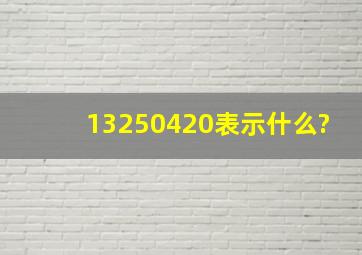 13250420表示什么?